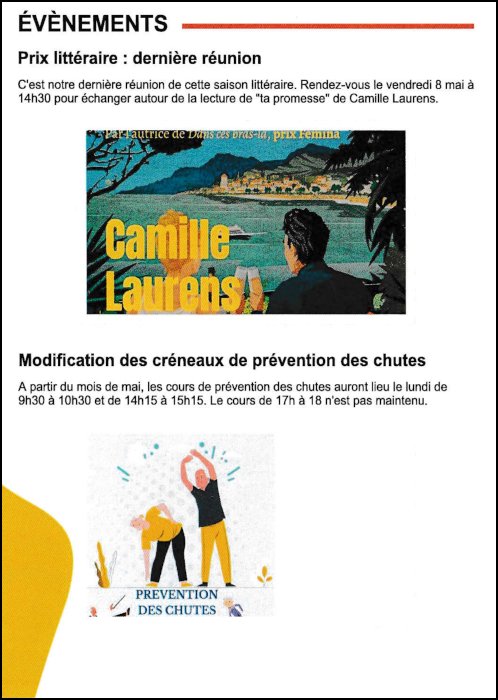 ÉVÈNEMENTS

Prix littéraire : dernière réunion

C'est notre dernière réunion de cette saison littéraire. Rendez-vous le vendredi 8 mai à 14h30 pour échanger autour de la lecture de "ta promesse" de Camille Laurens.

Par l'autrice de Dans ces bras-là, prix Femina

Camille Laurens

Modification des créneaux de prévention des chutes

A partir du mois de mai, les cours de prévention des chutes auront lieu le lundi de 9h30 à 10h30 et de 14h15 à 15h15. Le cours de 17h à 18 n'est pas maintenu.

PREVENTION DES CHUTES